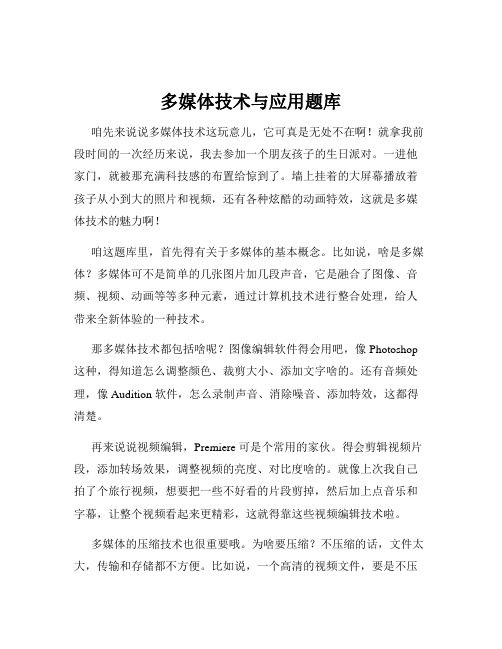 多媒体技术与应用题库

咱先来说说多媒体技术这玩意儿，它可真是无处不在啊！就拿我前段时间的一次经历来说，我去参加一个朋友孩子的生日派对。一进他家门，就被那充满科技感的布置给惊到了。墙上挂着的大屏幕播放着孩子从小到大的照片和视频，还有各种炫酷的动画特效，这就是多媒体技术的魅力啊！

咱这题库里，首先得有关于多媒体的基本概念。比如说，啥是多媒体？多媒体可不是简单的几张图片加几段声音，它是融合了图像、音频、视频、动画等等多种元素，通过计算机技术进行整合处理，给人带来全新体验的一种技术。

那多媒体技术都包括啥呢？图像编辑软件得会用吧，像 Photoshop 这种，得知道怎么调整颜色、裁剪大小、添加文字啥的。还有音频处理，像 Audition 软件，怎么录制声音、消除噪音、添加特效，这都得清楚。

再来说说视频编辑，Premiere 可是个常用的家伙。得会剪辑视频片段，添加转场效果，调整视频的亮度、对比度啥的。就像上次我自己拍了个旅行视频，想要把一些不好看的片段剪掉，然后加上点音乐和字幕，让整个视频看起来更精彩，这就得靠这些视频编辑技术啦。

多媒体的压缩技术也很重要哦。为啥要压缩？不压缩的话，文件太大，传输和存储都不方便。比如说，一个高清的视频文件，要是不压